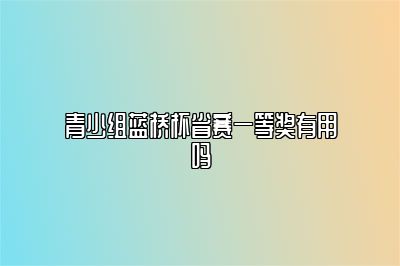 青少组蓝桥杯省赛一等奖有用吗